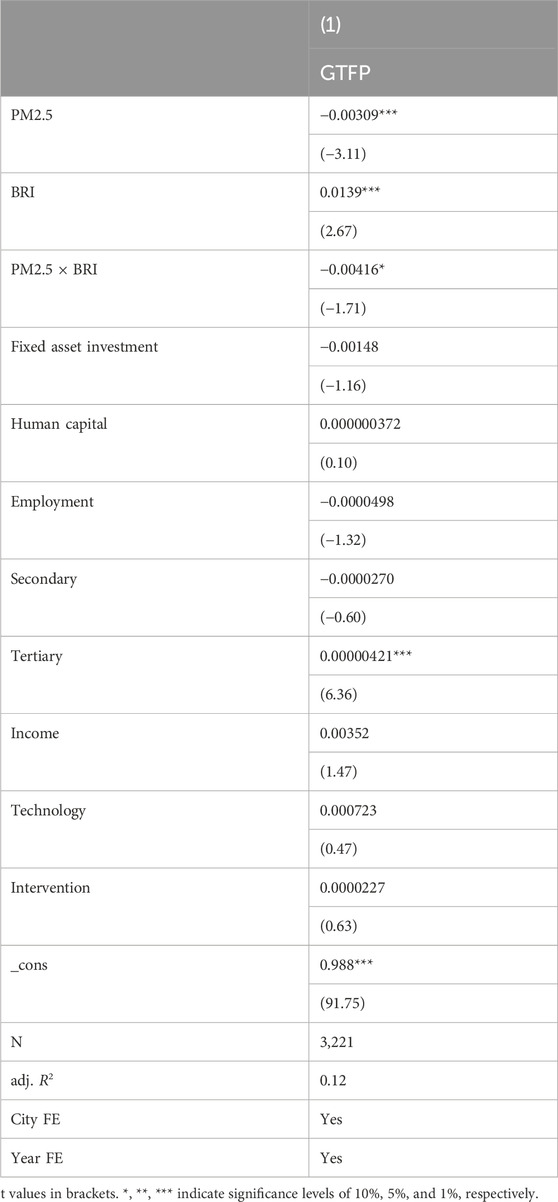 |  | (1) |
|---|---|
|  | GTFP |
| PM2.5 | −0.00309*** |
|  | (−3.11) |
| BRI | 0.0139*** |
|  | (2.67) |
| PM2.5 × BRI | −0.00416* |
|  | (−1.71) |
| Fixed asset investment | −0.00148 |
|  | (−1.16) |
| Human capital | 0.000000372 |
|  | (0.10) |
| Employment | −0.0000498 |
|  | (−1.32) |
| Secondary | −0.0000270 |
|  | (−0.60) |
| Tertiary | 0.00000421*** |
|  | (6.36) |
| Income | 0.00352 |
|  | (1.47) |
| Technology | 0.000723 |
|  | (0.47) |
| Intervention | 0.0000227 |
|  | (0.63) |
| _cons | 0.988*** |
|  | (91.75) |
| N | 3,221 |
| adj. $R^2$ | 0.12 |
| City FE | Yes |
| Year FE | Yes |

t values in brackets. *, **, *** indicate significance levels of 10%, 5%, and 1%, respectively.